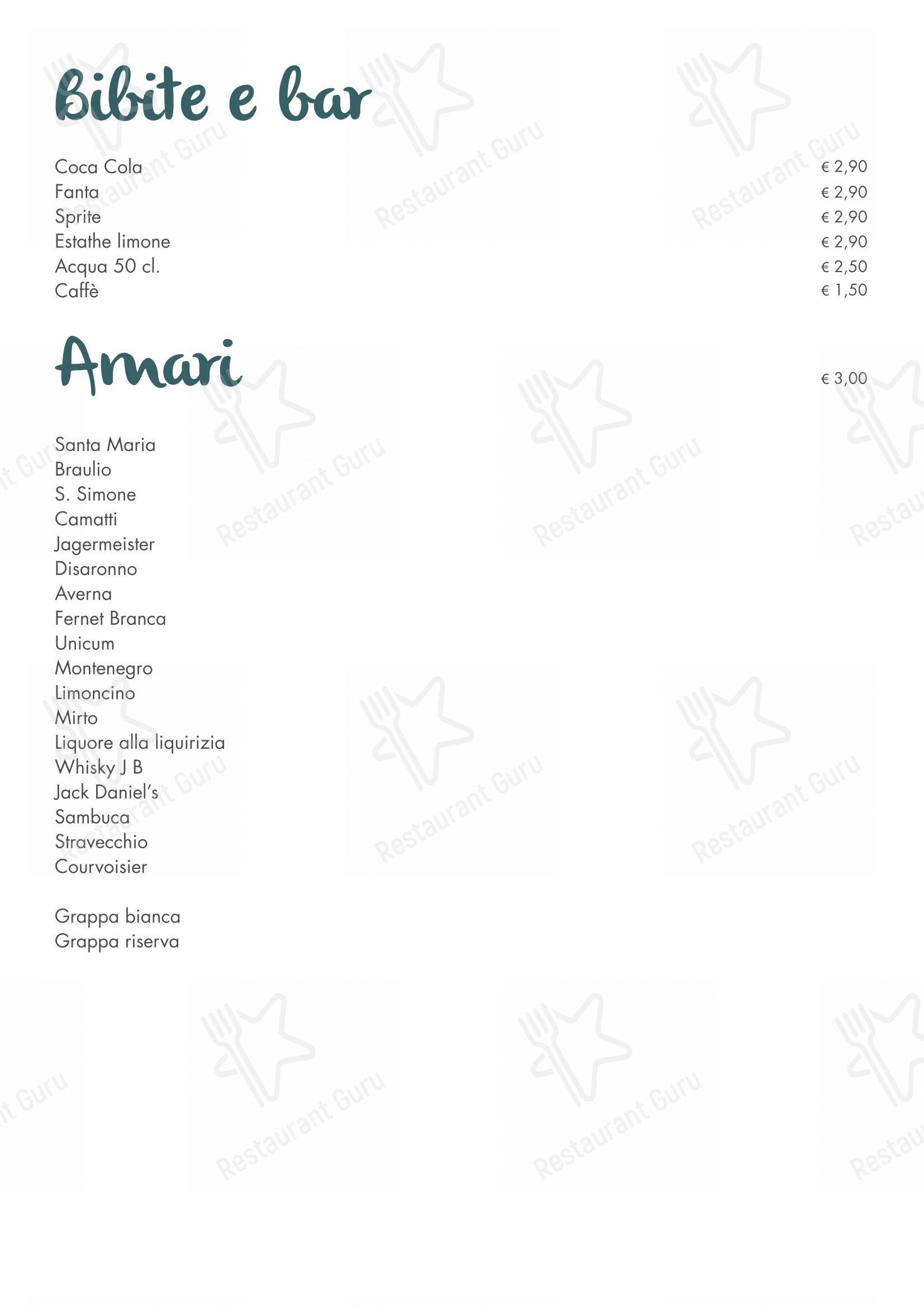 Bibite e bar

Coca Cola € 2,90
Fanta € 2,90
Sprite € 2,90
Estathe limone € 2,90
Acqua 50 cl. € 2,50
Caffè € 1,50

Amari € 3,00

Santa Maria
Braulio
S. Simone
Camatti
Jagermeister
Disaronno
Averna
Fernet Branca
Unicum
Montenegro
Limoncino
Mirto
Liquore alla liquirizia
Whisky J B
Jack Daniel's
Sambuca
Stravecchio
Courvoisier

Grappa bianca
Grappa riserva

Restaurant Guru